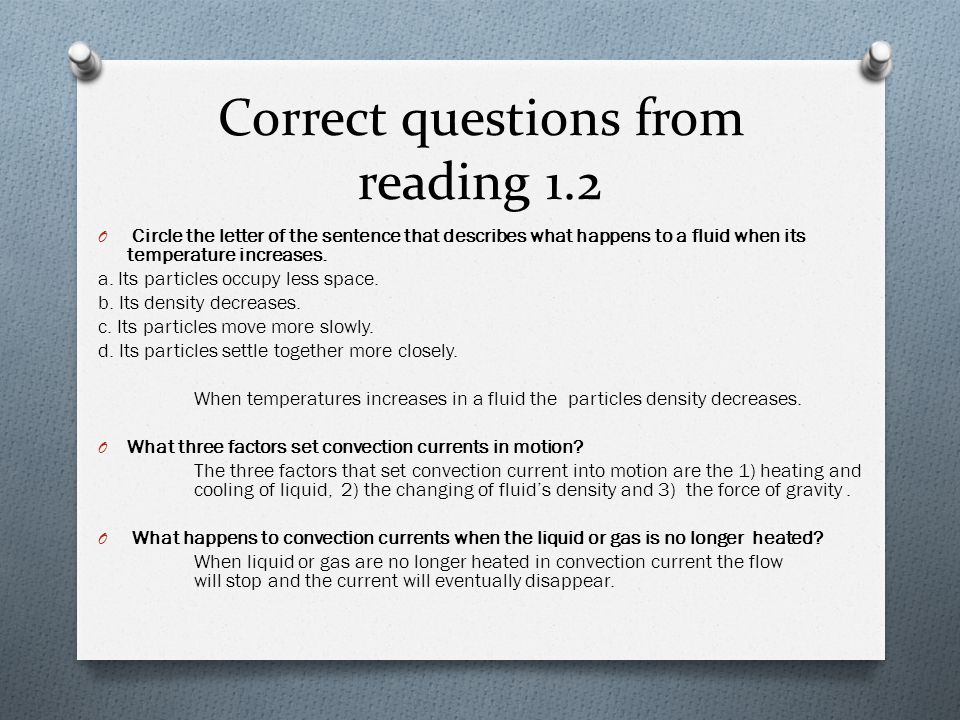 Correct questions from reading 1.2

O Circle the letter of the sentence that describes what happens to a fluid when its temperature increases.

a. Its particles occupy less space.
b. Its density decreases.
c. Its particles move more slowly.
d. Its particles settle together more closely.

When temperatures increases in a fluid the particles density decreases.

O What three factors set convection currents in motion?

The three factors that set convection current into motion are the 1) heating and cooling of liquid, 2) the changing of fluid's density and 3) the force of gravity .

O What happens to convection currents when the liquid or gas is no longer heated?

When liquid or gas are no longer heated in convection current the flow will stop and the current will eventually disappear.